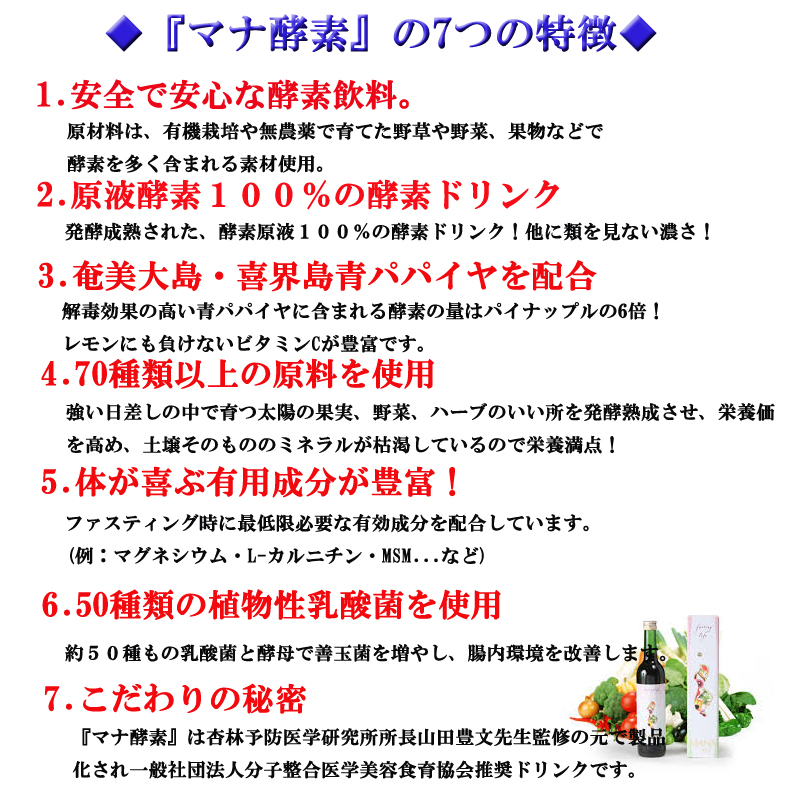 ◆『マナ酵素』の7つの特徴◆

1.安全で安心な酵素飲料。

原材料は、有機栽培や無農薬で育てた野草や野菜、果物などで酵素を多く含まれる素材使用。

2.原液酵素１００％の酵素ドリンク

発酵成熟された、酵素原液１００％の酵素ドリンク！他に類を見ない濃さ！

3.奄美大島・喜界島青パパイヤを配合

解毒効果の高い青パパイヤに含まれる酵素の量はパイナップルの6倍！

レモンにも負けないビタミンCが豊富です。

4.70種類以上の原料を使用

強い日差しの中で育つ太陽の果実、野菜、ハーブのいい所を発酵熟成させ、栄養価を高め、土壌そのもののミネラルが枯渇しているので栄養満点！

5.体が喜ぶ有用成分が豊富！

ファスティング時に最低限必要な有効成分を配合しています。

(例：マグネシウム・L-カルニチン・MSM...など)

6.50種類の植物性乳酸菌を使用

約５０種もの乳酸菌と酵母で善玉菌を増やし、腸内環境を改善します。

7.こだわりの秘密

『マナ酵素』は杏林予防医学研究所所長山田豊文先生監修の元で製品化され一般社団法人分子整合医学美容食育協会推奨ドリンクです。